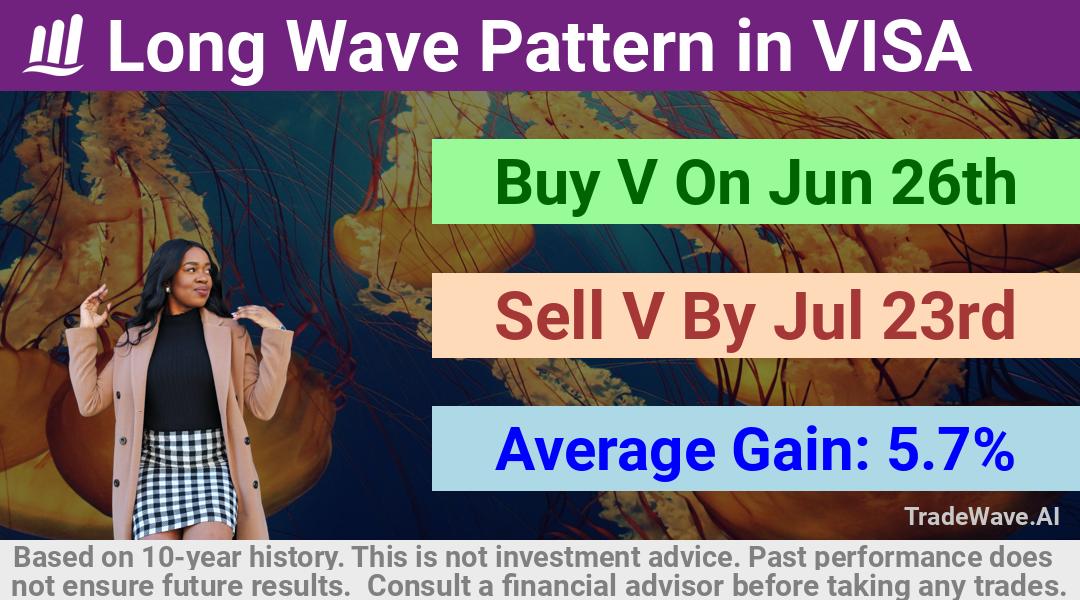 Long Wave Pattern in VISA

Buy V On Jun 26th

Sell V By Jul 23rd

Average Gain: 5.7%

TradeWave.AI

Based on 10-year history. This is not investment advice. Past performance does not ensure future results. Consult a financial advisor before taking any trades.